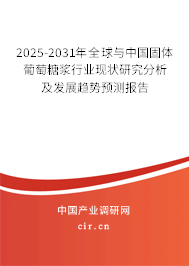 2025-2031年全球与中国固体葡萄糖浆行业现状研究分析及发展趋势预测报告

中国产业调研网

cir.cn